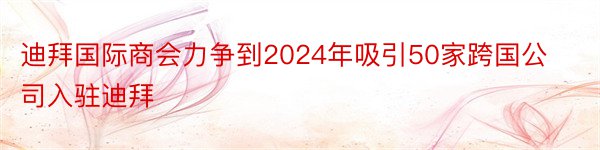 迪拜国际商会力争到2024年吸引50家跨国公司入驻迪拜